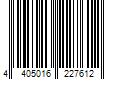 4 405016 227612